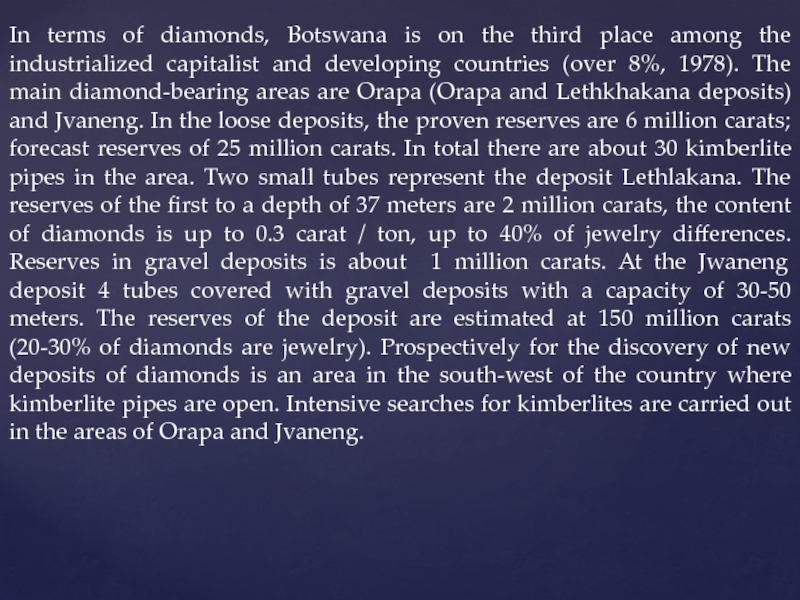 In terms of diamonds, Botswana is on the third place among the industrialized capitalist and developing countries (over 8%, 1978). The main diamond-bearing areas are Orapa (Orapa and Lethkhakana deposits) and Jvaneng. In the loose deposits, the proven reserves are 6 million carats; forecast reserves of 25 million carats. In total there are about 30 kimberlite pipes in the area. Two small tubes represent the deposit Lethlakana. The reserves of the first to a depth of 37 meters are 2 million carats, the content of diamonds is up to 0.3 carat / ton, up to 40% of jewelry differences. Reserves in gravel deposits is about 1 million carats. At the Jwaneng deposit 4 tubes covered with gravel deposits with a capacity of 30-50 meters. The reserves of the deposit are estimated at 150 million carats (20-30% of diamonds are jewelry). Prospectively for the discovery of new deposits of diamonds is an area in the south-west of the country where kimberlite pipes are open. Intensive searches for kimberlites are carried out in the areas of Orapa and Jvaneng.